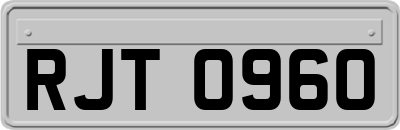 RJT 0960